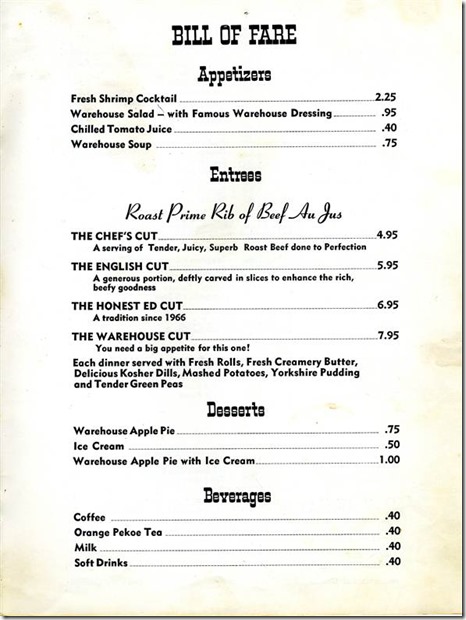 BILL OF FARE

Appetizers

Fresh Shrimp Cocktail 2.25
Warehouse Salad – with Famous Warehouse Dressing .95
Chilled Tomato Juice .40
Warehouse Soup .75

Entrees

Roast Prime Rib of Beef Au Jus

THE CHEF'S CUT 4.95
A serving of Tender, Juicy, Superb Roast Beef done to Perfection

THE ENGLISH CUT 5.95
A generous portion, deftly carved in slices to enhance the rich, beefy goodness

THE HONEST ED CUT 6.95
A tradition since 1966

THE WAREHOUSE CUT 7.95
You need a big appetite for this one!

Each dinner served with Fresh Rolls, Fresh Creamery Butter, Delicious Kosher Dills, Mashed Potatoes, Yorkshire Pudding and Tender Green Peas

Desserts

Warehouse Apple Pie .75
Ice Cream .50
Warehouse Apple Pie with Ice Cream 1.00

Beverages

Coffee .40
Orange Pekoe Tea .40
Milk .40
Soft Drinks .40